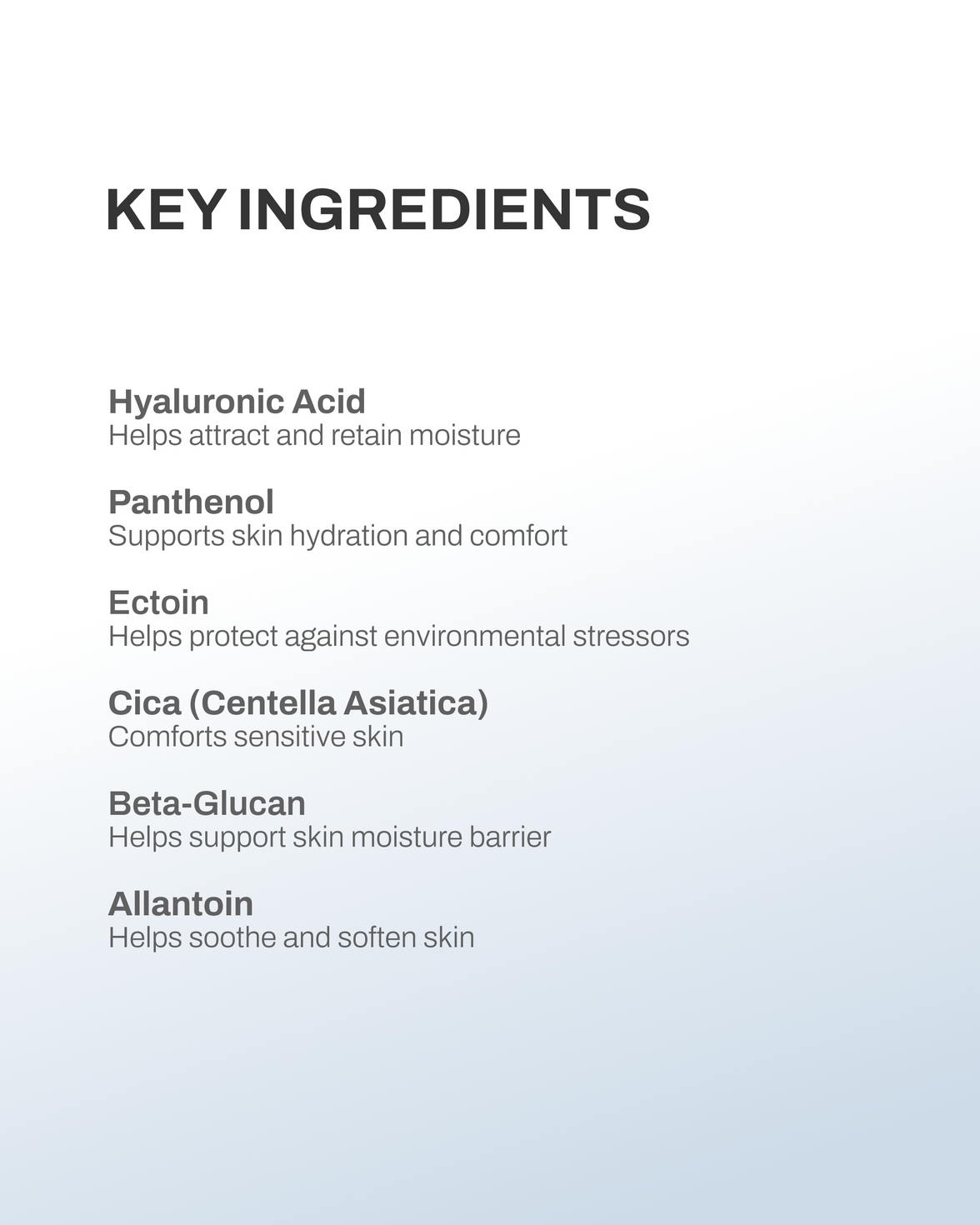 KEY INGREDIENTS

Hyaluronic Acid
Helps attract and retain moisture

Panthenol
Supports skin hydration and comfort

Ectoin
Helps protect against environmental stressors

Cica (Centella Asiatica)
Comforts sensitive skin

Beta-Glucan
Helps support skin moisture barrier

Allantoin
Helps soothe and soften skin